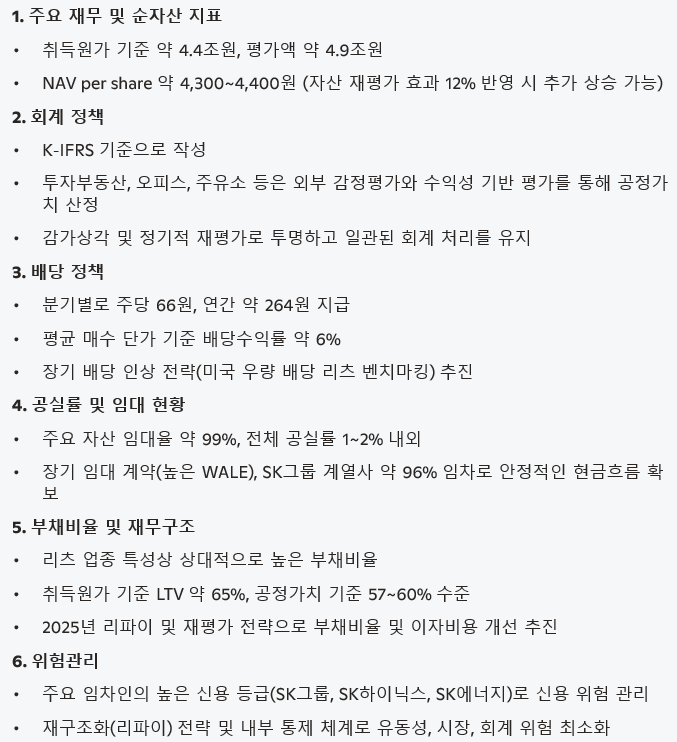 1. 주요 재무 및 순자산 지표

• 취득원가 기준 약 4.4조원, 평가액 약 4.9조원

• NAV per share 약 4,300~4,400원 (자산 재평가 효과 12% 반영 시 추가 상승 가능)

2. 회계 정책

• K-IFRS 기준으로 작성

• 투자부동산, 오피스, 주유소 등은 외부 감정평가와 수익성 기반 평가를 통해 공정가치 산정

• 감가상각 및 정기적 재평가로 투명하고 일관된 회계 처리를 유지

3. 배당 정책

• 분기별로 주당 66원, 연간 약 264원 지급

• 평균 매수 단가 기준 배당수익률 약 6%

• 장기 배당 인상 전략(미국 우량 배당 리츠 벤치마킹) 추진

4. 공실률 및 임대 현황

• 주요 자산 임대율 약 99%, 전체 공실률 1~2% 내외

• 장기 임대 계약(높은 WALE), SK그룹 계열사 약 96% 임차로 안정적인 현금흐름 확보

5. 부채비율 및 재무구조

• 리츠 업종 특성상 상대적으로 높은 부채비율

• 취득원가 기준 LTV 약 65%, 공정가치 기준 57~60% 수준

• 2025년 리파이 및 재평가 전략으로 부채비율 및 이자비용 개선 추진

6. 위험관리

• 주요 임차인의 높은 신용 등급(SK그룹, SK하이닉스, SK에너지)로 신용 위험 관리

• 재구조화(리파이) 전략 및 내부 통제 체계로 유동성, 시장, 회계 위험 최소화